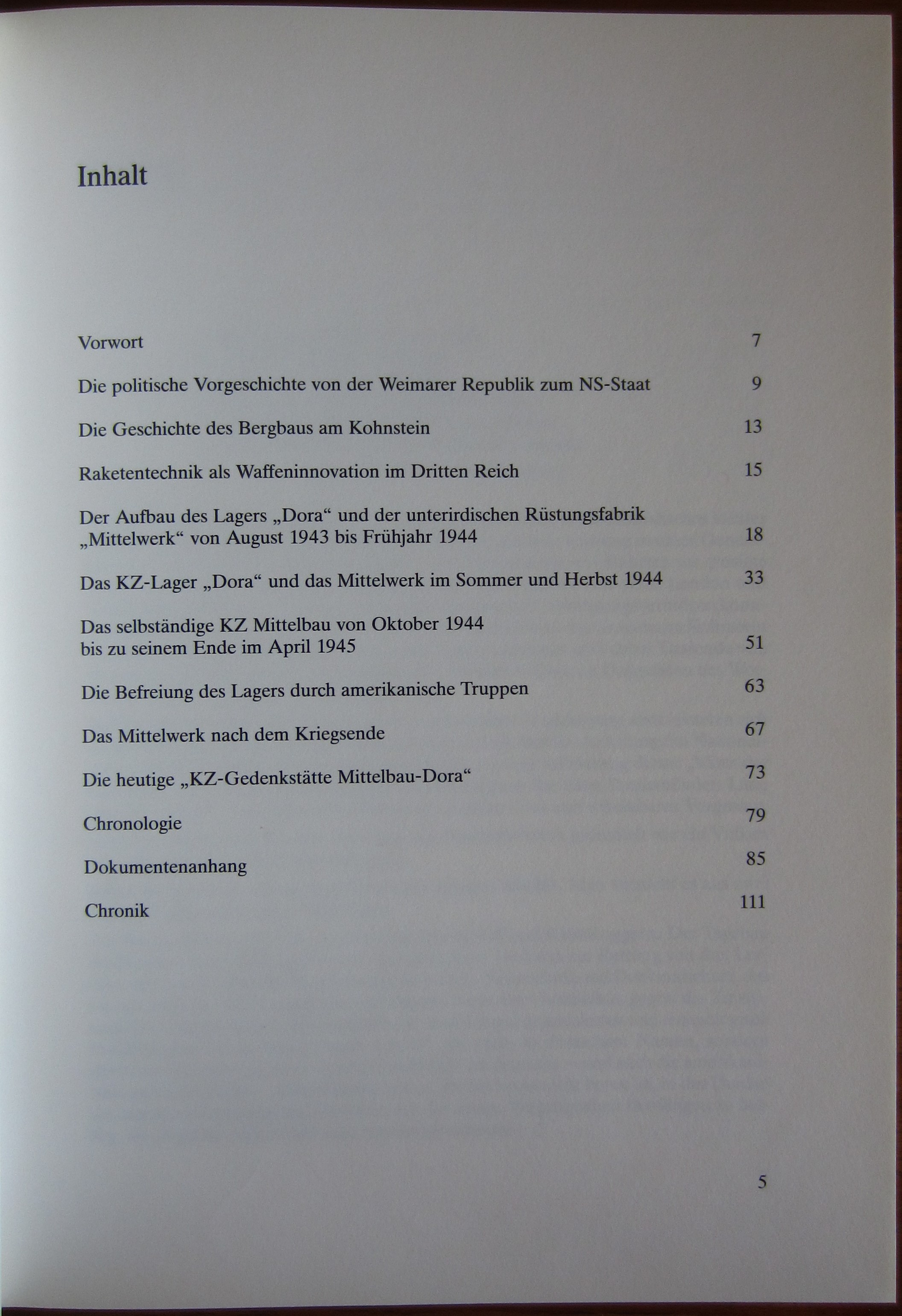 Inhalt

Vorwort 7

Die politische Vorgeschichte von der Weimarer Republik zum NS-Staat 9

Die Geschichte des Bergbaus am Kohnstein 13

Raketentechnik als Waffeninnovation im Dritten Reich 15

Der Aufbau des Lagers „Dora“ und der unterirdischen Rüstungsfabrik „Mittelwerk“ von August 1943 bis Frühjahr 1944 18

Das KZ-Lager „Dora“ und das Mittelwerk im Sommer und Herbst 1944 33

Das selbständige KZ Mittelbau von Oktober 1944 bis zu seinem Ende im April 1945 51

Die Befreiung des Lagers durch amerikanische Truppen 63

Das Mittelwerk nach dem Kriegsende 67

Die heutige „KZ-Gedenkstätte Mittelbau-Dora“ 73

Chronologie 79

Dokumentenanhang 85

Chronik 111

5